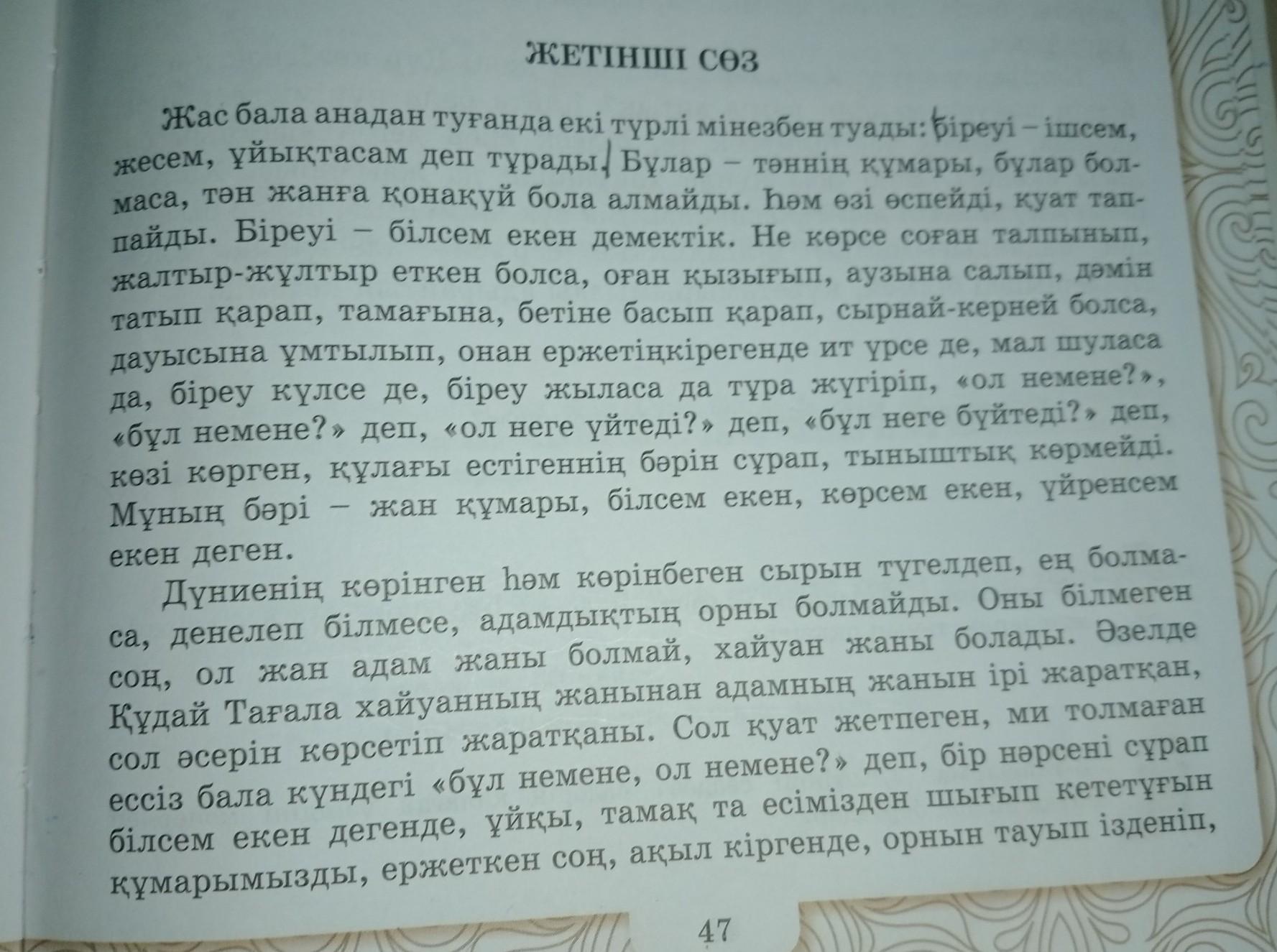 ЖЕТІНШІ СӨЗ

Жас бала анадан туғанда екі түрлі мінезбен туады: біреуі – ішсем, жесем, ұйықтасам деп тұрады. Бұлар – тәннің құмары, бұлар болмаса, тән жанға қонақүй бола алмайды. Һәм өзі өспейді, қуат таппайды. Біреуі – білсем екен демектік. Не көрсе соған талпынып, жалтыр-жұлтыр еткен болса, оған қызығып, аузына салып, дәмін татып қарап, тамағына, бетіне басып қарап, сырнай-керней болса, дауысына ұмтылып, онан ержетіңкірегенде ит үрсе де, мал шуласа да, біреу күлсе де, біреу жыласа да тұра жүгіріп, «ол немене?», «бұл немене?» деп, «ол неге үйтеді?» деп, «бұл неге бүйтеді?» деп, көзі көрген, құлағы естігеннің бәрін сұрап, тыныштық көрмейді. Мұның бәрі – жан құмары, білсем екен, көрсем екен, үйренсем екен деген.

Дүниенің көрінген һәм көрінбеген сырын түгелдеп, ең болмаса, денелеп білмесе, адамдықтың орны болмайды. Оны білмеген соң, ол жан адам жаны болмай, хайуан жаны болады. Әзелде Құдай Тағала хайуанның жанынан адамның жанын ірі жаратқан, сол әсерін көрсетіп жаратқаны. Сол қуат жетпеген, ми толмаған ессіз бала күндегі «бұл немене, ол немене?» деп, бір нәрсені сұрап білсем екен дегенде, ұйқы, тамақ та есімізден шығып кететұғын құмарымызды, ержеткен соң, ақыл кіргенде, орнын тауып ізденіп,

47